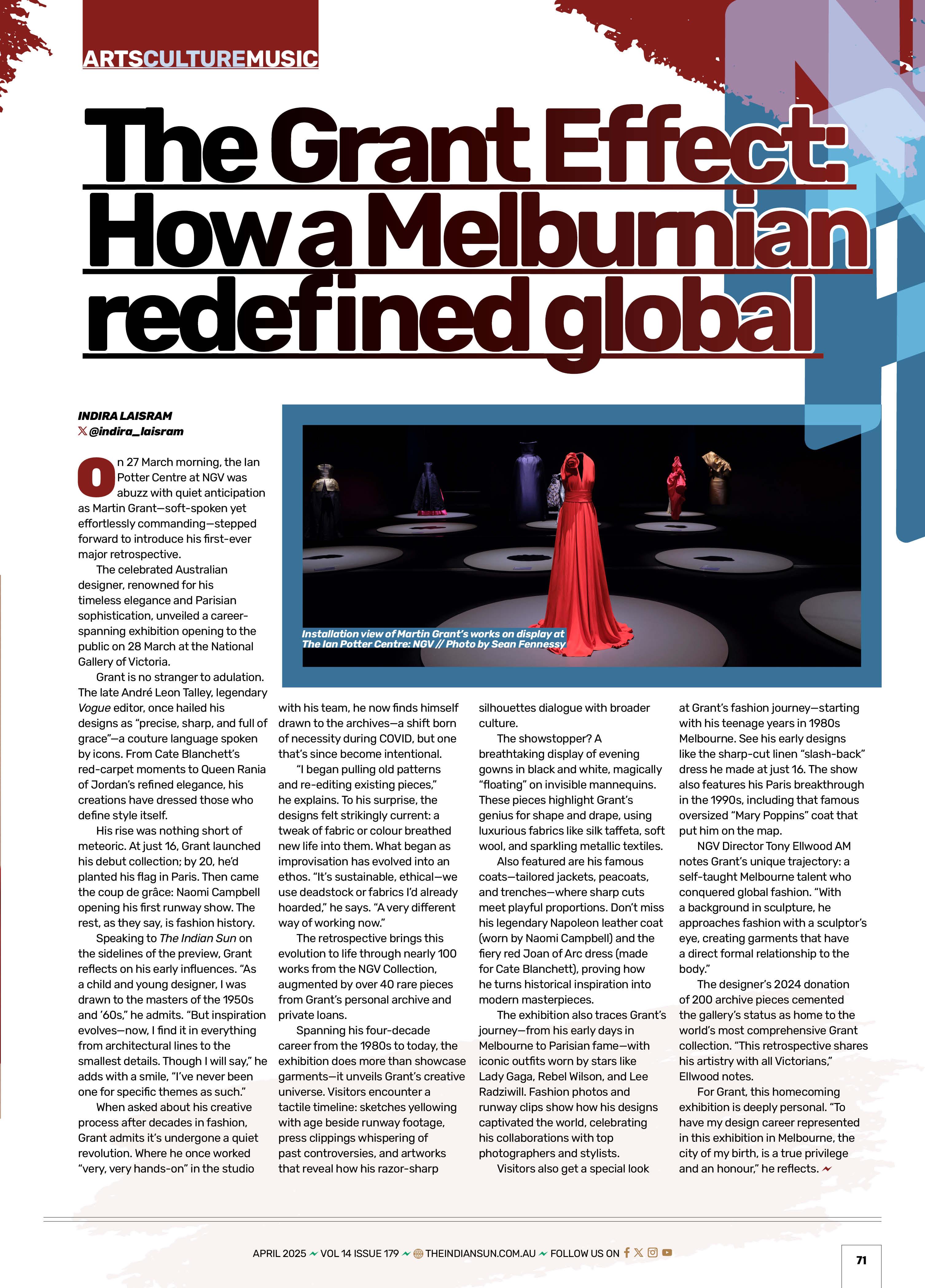 ARTSCULTUREMUSIC

The Grant Effect: How a Melburnian redefined global

INDIRA LAISRAM
@indira_laisram

On 27 March morning, the Ian Potter Centre at NGV was abuzz with quiet anticipation as Martin Grant—soft-spoken yet effortlessly commanding—stepped forward to introduce his first-ever major retrospective.

The celebrated Australian designer, renowned for his timeless elegance and Parisian sophistication, unveiled a career-spanning exhibition opening to the public on 28 March at the National Gallery of Victoria.

Grant is no stranger to adulation. The late André Leon Talley, legendary Vogue editor, once hailed his designs as "precise, sharp, and full of grace"—a couture language spoken by icons. From Cate Blanchett's red-carpet moments to Queen Rania of Jordan's refined elegance, his creations have dressed those who define style itself.

His rise was nothing short of meteoric. At just 16, Grant launched his debut collection; by 20, he'd planted his flag in Paris. Then came the coup de grâce: Naomi Campbell opening his first runway show. The rest, as they say, is fashion history.

Speaking to The Indian Sun on the sidelines of the preview, Grant reflects on his early influences. "As a child and young designer, I was drawn to the masters of the 1950s and '60s," he admits. "But inspiration evolves—now, I find it in everything from architectural lines to the smallest details. Though I will say," he adds with a smile, "I've never been one for specific themes as such."

When asked about his creative process after decades in fashion, Grant admits it's undergone a quiet revolution. Where he once worked "very, very hands-on" in the studio with his team, he now finds himself drawn to the archives—a shift born of necessity during COVID, but one that's since become intentional.

"I began pulling old patterns and re-editing existing pieces," he explains. To his surprise, the designs felt strikingly current: a tweak of fabric or colour breathed new life into them. What began as improvisation has evolved into an ethos. "It's sustainable, ethical—we use deadstock or fabrics I'd already hoarded," he says. "A very different way of working now."

The retrospective brings this evolution to life through nearly 100 works from the NGV Collection, augmented by over 40 rare pieces from Grant's personal archive and private loans.

Spanning his four-decade career from the 1980s to today, the exhibition does more than showcase garments—it unveils Grant's creative universe. Visitors encounter a tactile timeline: sketches yellowing with age beside runway footage, press clippings whispering of past controversies, and artworks that reveal how his razor-sharp silhouettes dialogue with broader culture.

The showstopper? A breathtaking display of evening gowns in black and white, magically "floating" on invisible mannequins. These pieces highlight Grant's genius for shape and drape, using luxurious fabrics like silk taffeta, soft wool, and sparkling metallic textiles.

Also featured are his famous coats—tailored jackets, peacoats, and trenches—where sharp cuts meet playful proportions. Don't miss his legendary Napoleon leather coat (worn by Naomi Campbell) and the fiery red Joan of Arc dress (made for Cate Blanchett), proving how he turns historical inspiration into modern masterpieces.

The exhibition also traces Grant's journey—from his early days in Melbourne to Parisian fame—with iconic outfits worn by stars like Lady Gaga, Rebel Wilson, and Lee Radziwill. Fashion photos and runway clips show how his designs captivated the world, celebrating his collaborations with top photographers and stylists.

Visitors also get a special look at Grant's fashion journey—starting with his teenage years in 1980s Melbourne. See his early designs like the sharp-cut linen "slash-back" dress he made at just 16. The show also features his Paris breakthrough in the 1990s, including that famous oversized "Mary Poppins" coat that put him on the map.

NGV Director Tony Ellwood AM notes Grant's unique trajectory: a self-taught Melbourne talent who conquered global fashion. "With a background in sculpture, he approaches fashion with a sculptor's eye, creating garments that have a direct formal relationship to the body."

The designer's 2024 donation of 200 archive pieces cemented the gallery's status as home to the world's most comprehensive Grant collection. "This retrospective shares his artistry with all Victorians," Ellwood notes.

For Grant, this homecoming exhibition is deeply personal. "To have my design career represented in this exhibition in Melbourne, the city of my birth, is a true privilege and an honour," he reflects.

Installation view of Martin Grant's works on display at The Ian Potter Centre: NGV // Photo by Sean Fennessy

APRIL 2025 VOL 14 ISSUE 179 THEINDIANSUN.COM.AU FOLLOW US ON

71